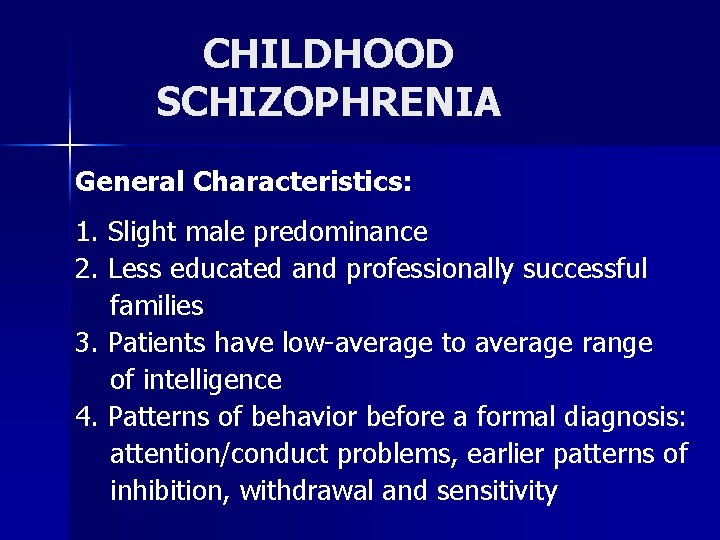 CHILDHOOD SCHIZOPHRENIA

General Characteristics:

1. Slight male predominance
2. Less educated and professionally successful families
3. Patients have low-average to average range of intelligence
4. Patterns of behavior before a formal diagnosis: attention/conduct problems, earlier patterns of inhibition, withdrawal and sensitivity